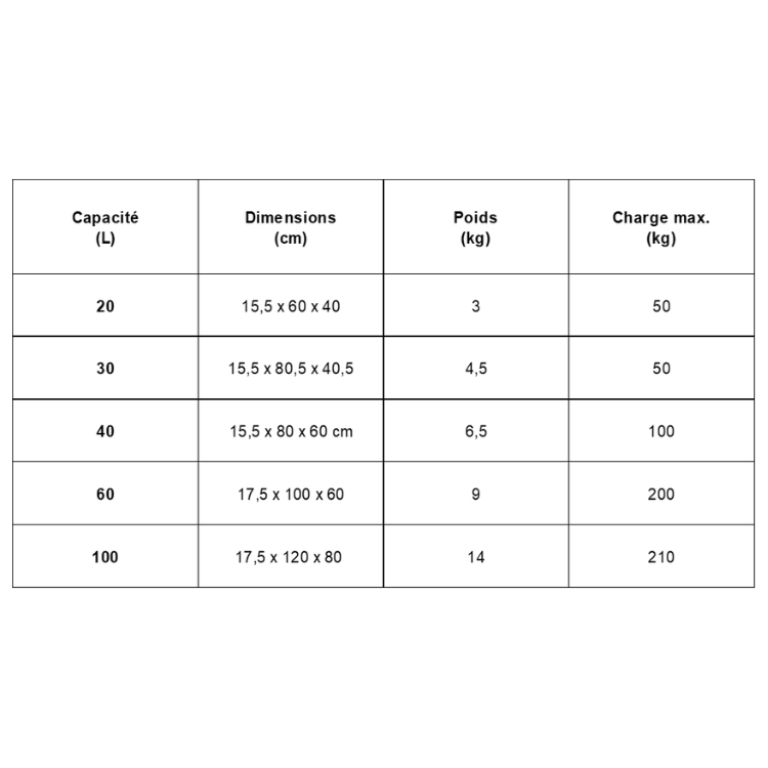 | Capacité (L) | Dimensions (cm) | Poids (kg) | Charge max. (kg) |
|---|---|---|---|
| 20 | 15,5 x 60 x 40 | 3 | 50 |
| 30 | 15,5 x 80,5 x 40,5 | 4,5 | 50 |
| 40 | 15,5 x 80 x 60 cm | 6,5 | 100 |
| 60 | 17,5 x 100 x 60 | 9 | 200 |
| 100 | 17,5 x 120 x 80 | 14 | 210 |